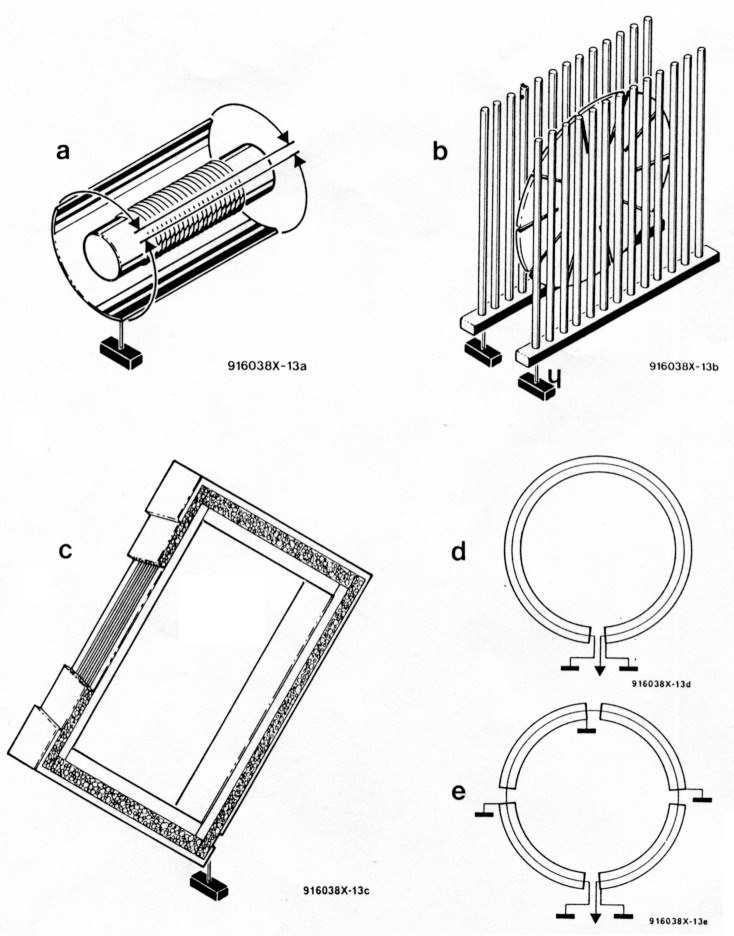 a

916038X-13a

b

916038X-13b

c

916038X-13c

d

916038X-13d

e

916038X-13e